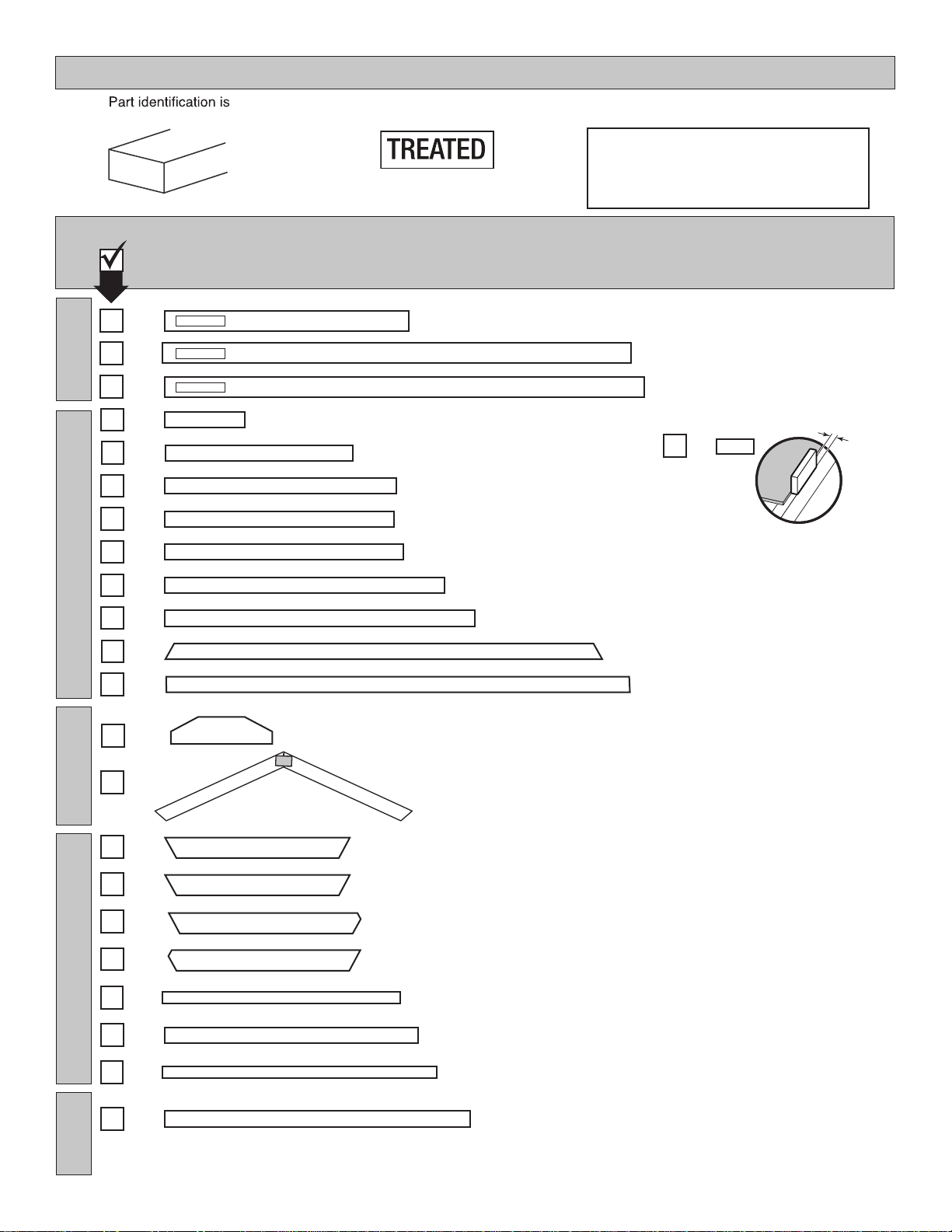 Part identification is

TREATED